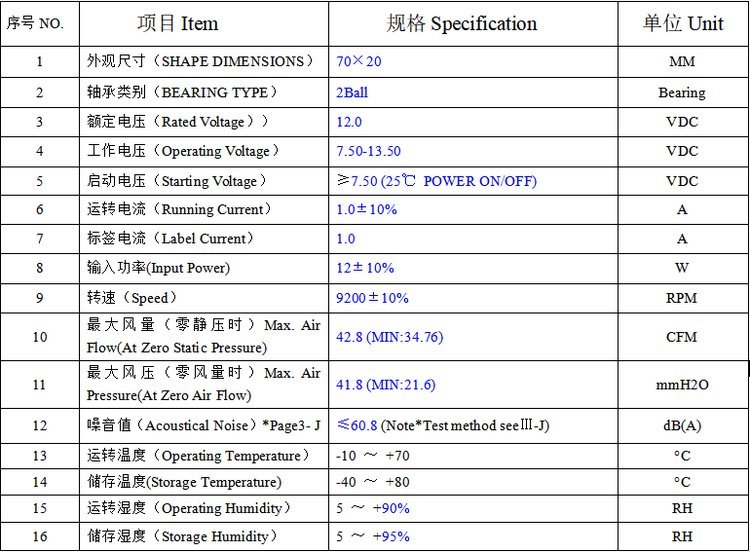 | 序号 NO. | 项目 Item | 规格 Specification | 单位 Unit |
|---|---|---|---|
| 1 | 外观尺寸（SHAPE DIMENSIONS） | 70×20 | MM |
| 2 | 轴承类别（BEARING TYPE） | 2Ball | Bearing |
| 3 | 额定电压（Rated Voltage）） | 12.0 | VDC |
| 4 | 工作电压（Operating Voltage） | 7.50-13.50 | VDC |
| 5 | 启动电压（Starting Voltage） | ≥7.50 (25℃ POWER ON/OFF) | VDC |
| 6 | 运转电流（Running Current） | 1.0±10% | A |
| 7 | 标签电流（Label Current） | 1.0 | A |
| 8 | 输入功率(Input Power) | 12±10% | W |
| 9 | 转速（Speed） | 9200±10% | RPM |
| 10 | 最大风量（零静压时）Max. Air Flow(At Zero Static Pressure) | 42.8 (MIN:34.76) | CFM |
| 11 | 最大风压（零风量时）Max. Air Pressure(At Zero Air Flow) | 41.8 (MIN:21.6) | mmH2O |
| 12 | 噪音值（Acoustical Noise）*Page3- J | ≤60.8 (Note*Test method seeⅢ-J) | dB(A) |
| 13 | 运转温度（Operating Temperature） | -10 ～ +70 | °C |
| 14 | 储存温度(Storage Temperature) | -40 ～ +80 | °C |
| 15 | 运转湿度（Operating Humidity） | 5 ～ +90% | RH |
| 16 | 储存湿度（Storage Humidity） | 5 ～ +95% | RH |